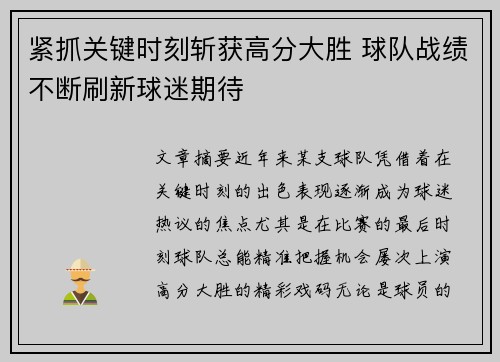 紧抓关键时刻斩获高分大胜 球队战绩不断刷新球迷期待

文章摘要近年来某支球队凭借着在关键时刻的出色表现逐渐成为球迷热议的焦点尤其是在比赛的最后时刻球队总能精准把握机会屡次上演高分大胜的精彩戏码无论是球员的